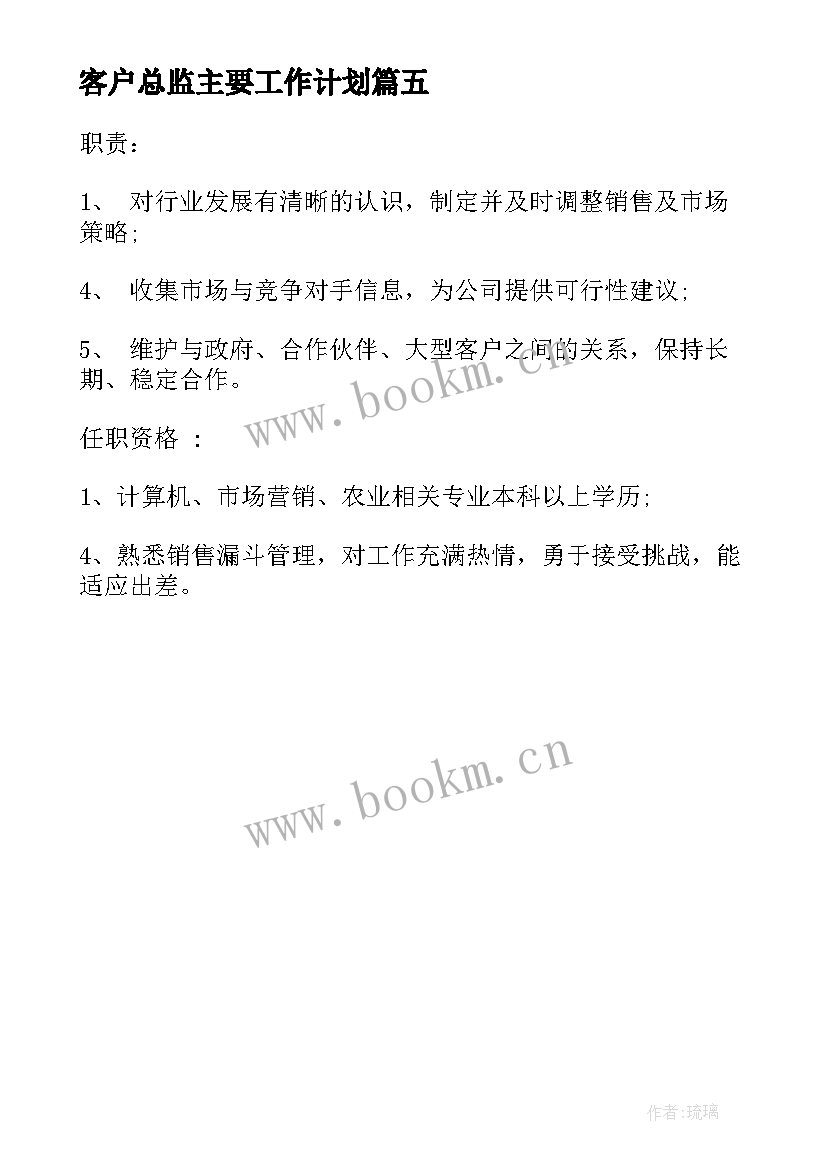 客户总监主要工作计划篇五

职责：

1、 对行业发展有清晰的认识，制定并及时调整销售及市场策略;

4、 收集市场与竞争对手信息，为公司提供可行性建议;

5、 维护与政府、合作伙伴、大型客户之间的关系，保持长期、稳定合作。

www.bookm.cn

任职资格 ：

1、计算机、市场营销、农业相关专业本科以上学历;

4、熟悉销售漏斗管理，对工作充满热情，勇于接受挑战，能适应出差。

www.bookm.cn

作者:琉璃